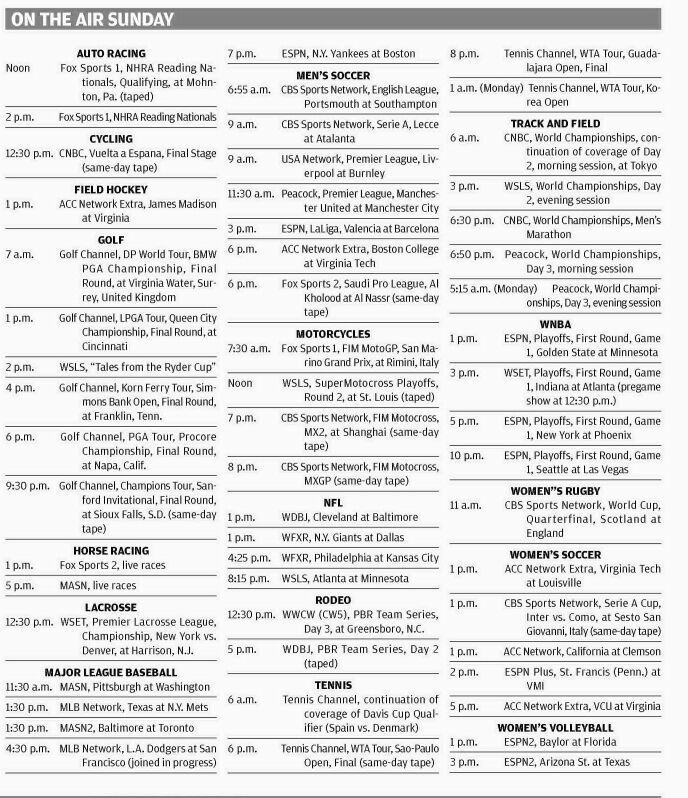 ON THE AIR SUNDAY

AUTO RACING
Noon Fox Sports 1, NHRA Reading Nationals, Qualifying, at Mohnton, Pa. (taped)
2 p.m. Fox Sports 1, NHRA Reading Nationals

CYCLING
12:30 p.m. CNBC, Vuelta a Espana, Final Stage (same-day tape)

FIELD HOCKEY
1 p.m. ACC Network Extra, James Madison at Virginia

GOLF
7 a.m. Golf Channel, DP World Tour, BMW PGA Championship, Final Round, at Virginia Water, Surrey, United Kingdom
1 p.m. Golf Channel, LPGA Tour, Queen City Championship, Final Round, at Cincinnati
2 p.m. WSLS, "Tales from the Ryder Cup"
4 p.m. Golf Channel, Korn Ferry Tour, Simmons Bank Open, Final Round, at Franklin, Tenn.
6 p.m. Golf Channel, PGA Tour, Procore Championship, Final Round, at Napa, Calif.
9:30 p.m. Golf Channel, Champions Tour, Sanford Invitational, Final Round, at Sioux Falls, S.D. (same-day tape)

HORSE RACING
1 p.m. Fox Sports 2, live races
5 p.m. MASN, live races

LACROSSE
12:30 p.m. WSET, Premier Lacrosse League, Championship, New York vs. Denver, at Harrison, N.J.

MAJOR LEAGUE BASEBALL
11:30 a.m. MASN, Pittsburgh at Washington
1:30 p.m. MLB Network, Texas at N.Y. Mets
1:30 p.m. MASN2, Baltimore at Toronto
4:30 p.m. MLB Network, L.A. Dodgers at San Francisco (joined in progress)
7 p.m. ESPN, N.Y. Yankees at Boston

MEN'S SOCCER
6:55 a.m. CBS Sports Network, English League, Portsmouth at Southampton
9 a.m. CBS Sports Network, Serie A, Lecce at Atalanta
9 a.m. USA Network, Premier League, Liverpool at Burnley
11:30 a.m. Peacock, Premier League, Manchester United at Manchester City
3 p.m. ESPN, LaLiga, Valencia at Barcelona
6 p.m. ACC Network Extra, Boston College at Virginia Tech
6 p.m. Fox Sports 2, Saudi Pro League, Al Kholood at Al Nassr (same-day tape)

MOTORCYCLES
7:30 a.m. Fox Sports 1, FIM MotoGP, San Marino Grand Prix, at Rimini, Italy
Noon WSLS, SuperMotocross Playoffs, Round 2, at St. Louis (taped)
7 p.m. CBS Sports Network, FIM Motocross, MX2, at Shanghai (same-day tape)
8 p.m. CBS Sports Network, FIM Motocross, MXGP (same-day tape)

NFL
1 p.m. WDBJ, Cleveland at Baltimore
1 p.m. WFXR, N.Y. Giants at Dallas
4:25 p.m. WFXR, Philadelphia at Kansas City
8:15 p.m. WSLS, Atlanta at Minnesota

RODEO
12:30 p.m. WWCW (CW5), PBR Team Series, Day 3, at Greensboro, N.C.
5 p.m. WDBJ, PBR Team Series, Day 2 (taped)

TENNIS
6 a.m. Tennis Channel, continuation of coverage of Davis Cup Qualifier (Spain vs. Denmark)
6 p.m. Tennis Channel, WTA Tour, Sao-Paulo Open, Final (same-day tape)
8 p.m. Tennis Channel, WTA Tour, Guadalajara Open, Final
1 a.m. (Monday) Tennis Channel, WTA Tour, Korea Open

TRACK AND FIELD
6 a.m. CNBC, World Championships, continuation of coverage of Day 2, morning session, at Tokyo
3 p.m. WSLS, World Championships, Day 2, evening session
6:30 p.m. CNBC, World Championships, Men's Marathon
6:50 p.m. Peacock, World Championships, Day 3, morning session
5:15 a.m. (Monday) Peacock, World Championships, Day 3, evening session

WNBA
1 p.m. ESPN, Playoffs, First Round, Game 1, Golden State at Minnesota
3 p.m. WSET, Playoffs, First Round, Game 1, Indiana at Atlanta (pregame show at 12:30 p.m.)
5 p.m. ESPN, Playoffs, First Round, Game 1, New York at Phoenix
10 p.m. ESPN, Playoffs, First Round, Game 1, Seattle at Las Vegas

WOMEN"S RUGBY
11 a.m. CBS Sports Network, World Cup, Quarterfinal, Scotland at England

WOMEN'S SOCCER
1 p.m. ACC Network Extra, Virginia Tech at Louisville
1 p.m. CBS Sports Network, Serie A Cup, Inter vs. Como, at Sesto San Giovanni, Italy (same-day tape)
1 p.m. ACC Network, California at Clemson
2 p.m. ESPN Plus, St. Francis (Penn.) at VMI
5 p.m. ACC Network Extra, VCU at Virginia

WOMEN'S VOLLEYBALL
1 p.m. ESPN2, Baylor at Florida
3 p.m. ESPN2, Arizona St. at Texas